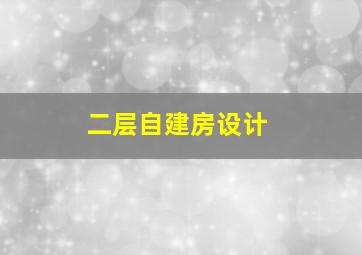 二层自建房设计